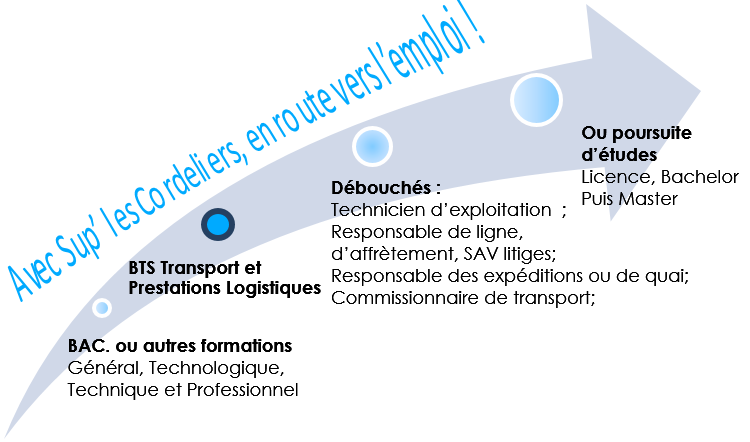 Avec Sup' les Cordeliers, en route vers l'emploi !

BAC. ou autres formations
Général, Technologique, Technique et Professionnel

BTS Transport et Prestations Logistiques

Débouchés :
Technicien d'exploitation ;
Responsable de ligne, d'affrètement, SAV litiges;
Responsable des expéditions ou de quai;
Commissionnaire de transport;

Ou poursuite d'études
Licence, Bachelor
Puis Master